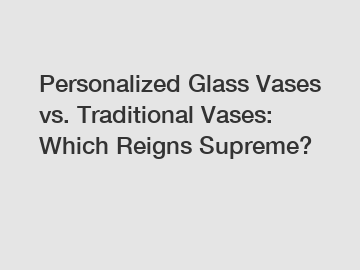 Personalized Glass Vases vs. Traditional Vases: Which Reigns Supreme?